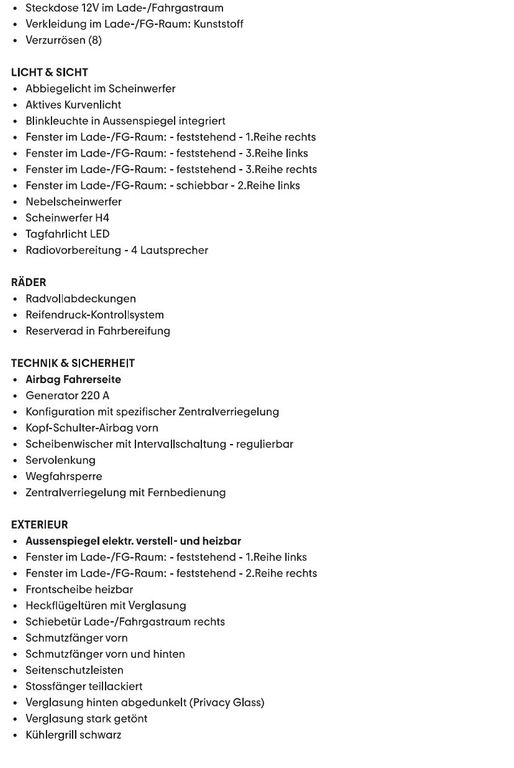 • Steckdose 12V im Lade-/Fahrgastraum
• Verkleidung im Lade-/FG-Raum: Kunststoff
• Verzurrösen (8)

LICHT & SICHT
• Abbiegelicht im Scheinwerfer
• Aktives Kurvenlicht
• Blinkleuchte in Aussenspiegel integriert
• Fenster im Lade-/FG-Raum: - feststehend - 1.Reihe rechts
• Fenster im Lade-/FG-Raum: - feststehend - 3.Reihe links
• Fenster im Lade-/FG-Raum: - feststehend - 3.Reihe rechts
• Fenster im Lade-/FG-Raum: - schiebbar - 2.Reihe links
• Nebelscheinwerfer
• Scheinwerfer H4
• Tagfahrlicht LED
• Radiovorbereitung - 4 Lautsprecher

RÄDER
• Radvollabdeckungen
• Reifendruck-Kontrollsystem
• Reserverad in Fahrbereifung

TECHNIK & SICHERHEIT
• Airbag Fahrerseite
• Generator 220 A
• Konfiguration mit spezifischer Zentralverriegelung
• Kopf-Schulter-Airbag vorn
• Scheibenwischer mit Intervallschaltung - regulierbar
• Servolenkung
• Wegfahrsperre
• Zentralverriegelung mit Fernbedienung

EXTERIEUR
• Aussenspiegel elektr. verstell- und heizbar
• Fenster im Lade-/FG-Raum: - feststehend - 1.Reihe links
• Fenster im Lade-/FG-Raum: - feststehend - 2.Reihe rechts
• Frontscheibe heizbar
• Heckflügeltüren mit Verglasung
• Schiebetür Lade-/Fahrgastraum rechts
• Schmutzfänger vorn
• Schmutzfänger vorn und hinten
• Seitenschutzleisten
• Stossfänger teillackiert
• Verglasung hinten abgedunkelt (Privacy Glass)
• Verglasung stark getönt
• Kühlergrill schwarz